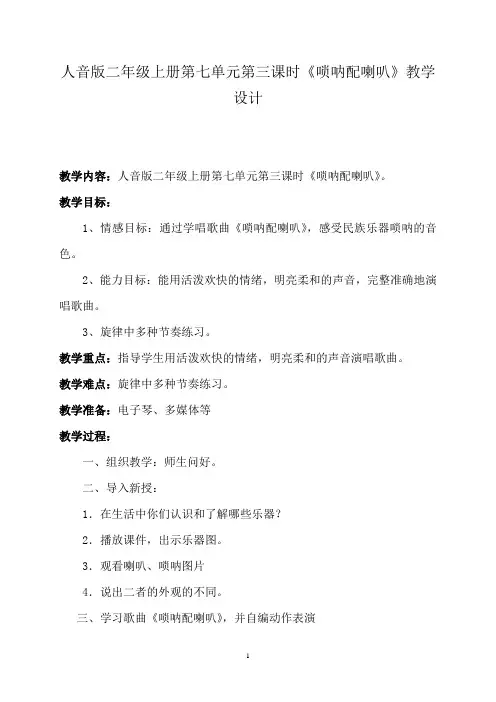 人音版二年级上册第七单元第三课时《唢呐配喇叭》教学设计

教学内容：人音版二年级上册第七单元第三课时《唢呐配喇叭》。

教学目标：

1、情感目标：通过学唱歌曲《唢呐配喇叭》，感受民族乐器唢呐的音色。

2、能力目标：能用活泼欢快的情绪，明亮柔和的声音，完整准确地演唱歌曲。

3、旋律中多种节奏练习。

教学重点：指导学生用活泼欢快的情绪，明亮柔和的声音演唱歌曲。

教学难点：旋律中多种节奏练习。

教学准备：电子琴、多媒体等

教学过程：

一、组织教学：师生问好。

二、导入新授：

1．在生活中你们认识和了解哪些乐器？

2．播放课件，出示乐器图。

3．观看喇叭、唢呐图片

4．说出二者的外观的不同。

三、学习歌曲《唢呐配喇叭》，并自编动作表演

1